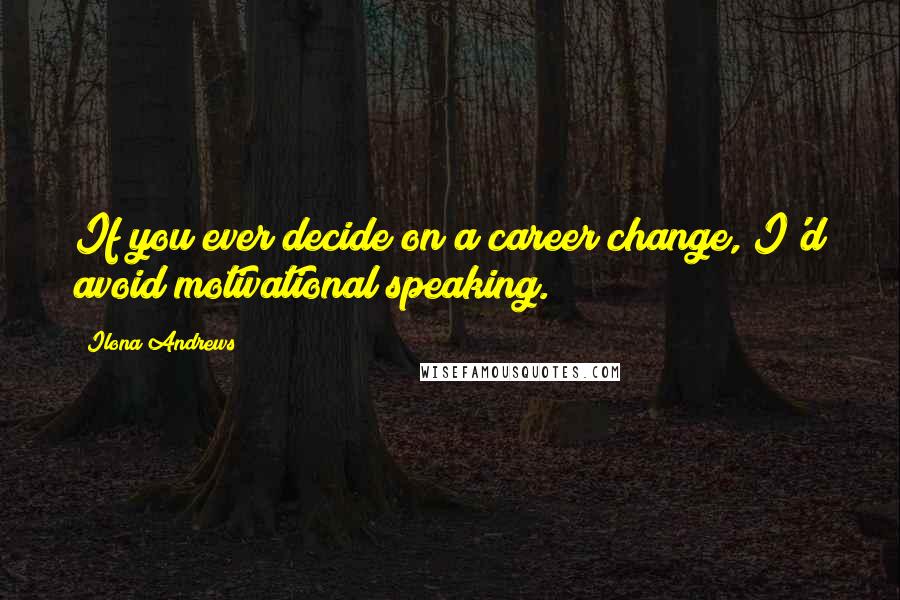 If you ever decide on a career change, I'd avoid motivational speaking.

Ilona Andrews

WISEFAMOUSQUOTES.COM